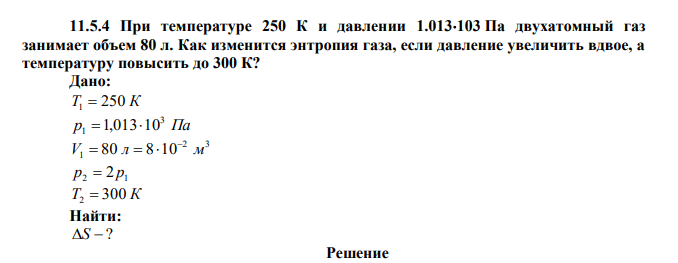 11.5.4 При температуре 250 К и давлении 1.013·103 Па двухатомный газ занимает объем 80 л. Как изменится энтропия газа, если давление увеличить вдвое, а температуру повысить до 300 К?

Дано:

$T_1 = 250\ К$

$p_1 = 1{,}013 \cdot 10^3\ Па$

$V_1 = 80\ л = 8 \cdot 10^{-2}\ м^3$

$p_2 = 2p_1$

$T_2 = 300\ К$

Найти:

$\Delta S - ?$

Решение